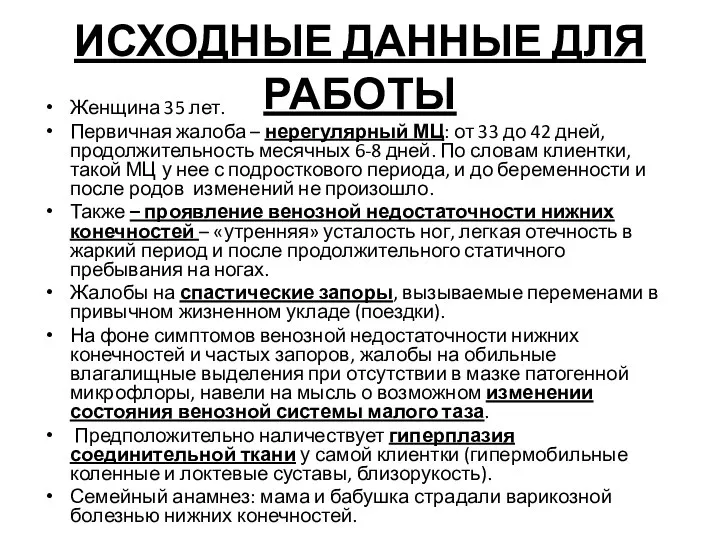 ИСХОДНЫЕ ДАННЫЕ ДЛЯ РАБОТЫ

• Женщина 35 лет.
• Первичная жалоба – нерегулярный МЦ: от 33 до 42 дней, продолжительность месячных 6-8 дней. По словам клиентки, такой МЦ у нее с подросткового периода, и до беременности и после родов изменений не произошло.
• Также – проявление венозной недостаточности нижних конечностей – «утренняя» усталость ног, легкая отечность в жаркий период и после продолжительного статичного пребывания на ногах.
• Жалобы на спастические запоры, вызываемые переменами в привычном жизненном укладе (поездки).
• На фоне симптомов венозной недостаточности нижних конечностей и частых запоров, жалобы на обильные влагалищные выделения при отсутствии в мазке патогенной микрофлоры, навели на мысль о возможном изменении состояния венозной системы малого таза.
• Предположительно наличествует гиперплазия соединительной ткани у самой клиентки (гипермобильные коленные и локтевые суставы, близорукость).
• Семейный анамнез: мама и бабушка страдали варикозной болезнью нижних конечностей.